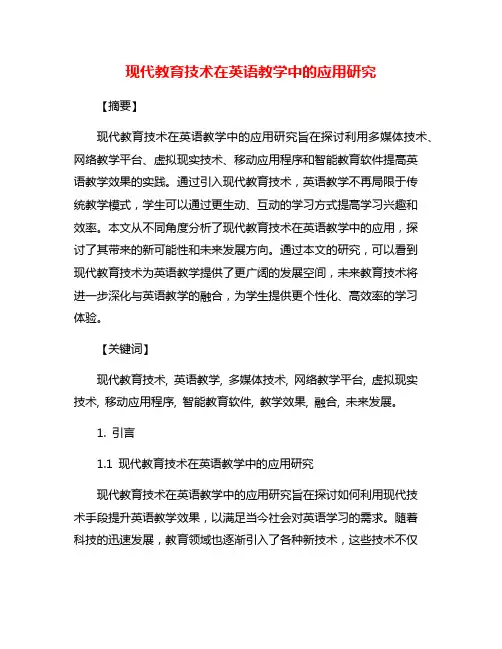 现代教育技术在英语教学中的应用研究

【摘要】

现代教育技术在英语教学中的应用研究旨在探讨利用多媒体技术、网络教学平台、虚拟现实技术、移动应用程序和智能教育软件提高英语教学效果的实践。通过引入现代教育技术，英语教学不再局限于传统教学模式，学生可以通过更生动、互动的学习方式提高学习兴趣和效率。本文从不同角度分析了现代教育技术在英语教学中的应用，探讨了其带来的新可能性和未来发展方向。通过本文的研究，可以看到现代教育技术为英语教学提供了更广阔的发展空间，未来教育技术将进一步深化与英语教学的融合，为学生提供更个性化、高效率的学习体验。

【关键词】

现代教育技术, 英语教学, 多媒体技术, 网络教学平台, 虚拟现实技术, 移动应用程序, 智能教育软件, 教学效果, 融合, 未来发展。

1. 引言

1.1 现代教育技术在英语教学中的应用研究

现代教育技术在英语教学中的应用研究旨在探讨如何利用现代技术手段提升英语教学效果，以满足当今社会对英语学习的需求。随着科技的迅速发展，教育领域也逐渐引入了各种新技术，这些技术不仅